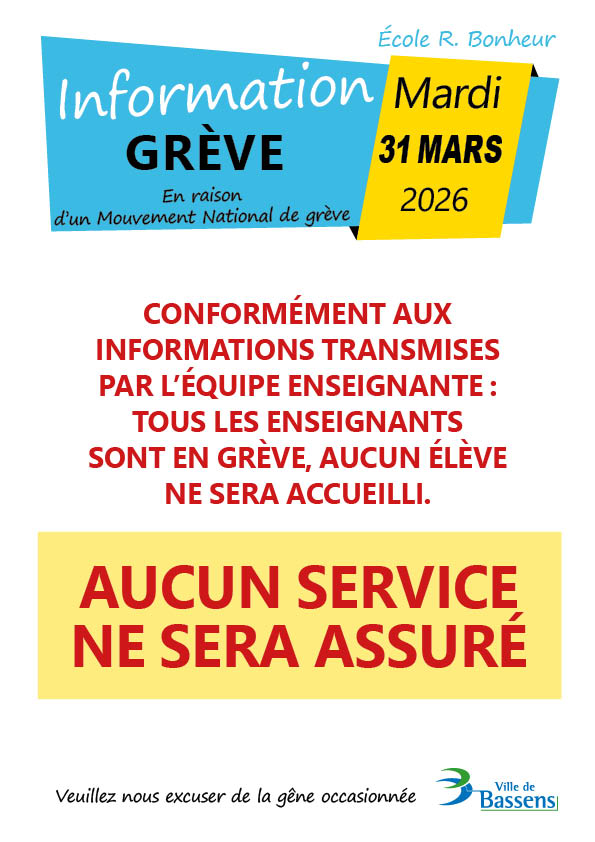 École R. Bonheur

Information
GRÈVE
En raison
d'un Mouvement National de grève

Mardi
31 MARS
2026

CONFORMÉMENT AUX INFORMATIONS TRANSMISES PAR L'ÉQUIPE ENSEIGNANTE : TOUS LES ENSEIGNANTS SONT EN GRÈVE, AUCUN ÉLÈVE NE SERA ACCUEILLI.

AUCUN SERVICE NE SERA ASSURÉ

Veuillez nous excuser de la gêne occasionnée

Ville de
Bassens